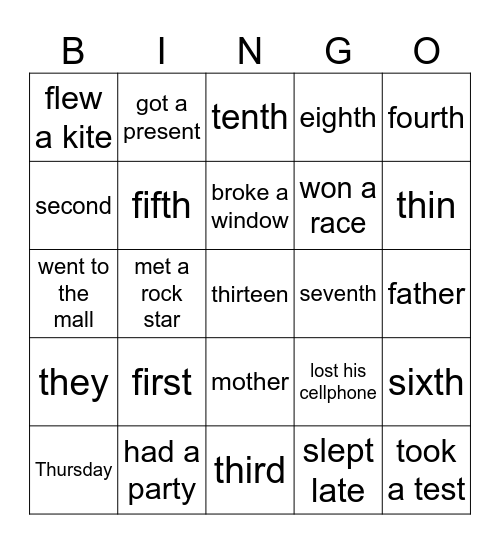 | B | I | N | G | O |
|---|---|---|---|---|
| flew a kite | got a present | tenth | eighth | fourth |
| second | fifth | broke a window | won a race | thin |
| went to the mall | met a rock star | thirteen | seventh | father |
| they | first | mother | lost his cellphone | sixth |
| Thursday | had a party | third | slept late | took a test |